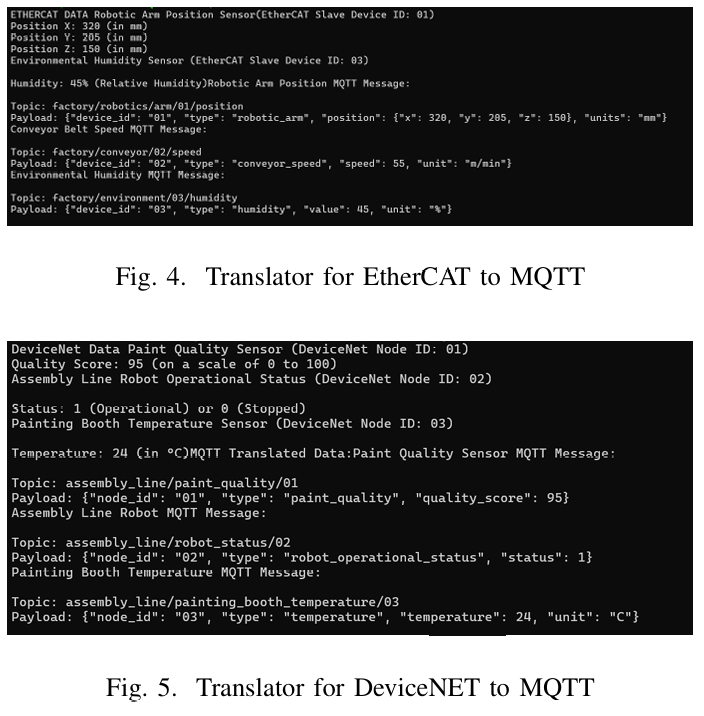 ETHERCAT DATA Robotic Arm Position Sensor(EtherCAT Slave Device ID: 01)
Position X: 320 (in mm)
Position Y: 205 (in mm)
Position Z: 150 (in mm)
Environmental Humidity Sensor (EtherCAT Slave Device ID: 03)

Humidity: 45% (Relative Humidity)Robotic Arm Position MQTT Message:

Topic: factory/robotics/arm/01/position
Payload: {"device_id": "01", "type": "robotic_arm", "position": {"x": 320, "y": 205, "z": 150}, "units": "mm"}
Conveyor Belt Speed MQTT Message:

Topic: factory/conveyor/02/speed
Payload: {"device_id": "02", "type": "conveyor_speed", "speed": 55, "unit": "m/min"}
Environmental Humidity MQTT Message:

Topic: factory/environment/03/humidity
Payload: {"device_id": "03", "type": "humidity", "value": 45, "unit": "%"}

Fig. 4. Translator for EtherCAT to MQTT

DeviceNet Data Paint Quality Sensor (DeviceNet Node ID: 01)
Quality Score: 95 (on a scale of 0 to 100)
Assembly Line Robot Operational Status (DeviceNet Node ID: 02)

Status: 1 (Operational) or 0 (Stopped)
Painting Booth Temperature Sensor (DeviceNet Node ID: 03)

Temperature: 24 (in °C)MQTT Translated Data:Paint Quality Sensor MQTT Message:

Topic: assembly_line/paint_quality/01
Payload: {"node_id": "01", "type": "paint_quality", "quality_score": 95}
Assembly Line Robot MQTT Message:

Topic: assembly_line/robot_status/02
Payload: {"node_id": "02", "type": "robot_operational_status", "status": 1}
Painting Booth Temperature MQTT Message:

Topic: assembly_line/painting_booth_temperature/03
Payload: {"node_id": "03", "type": "temperature", "temperature": 24, "unit": "C"}

Fig. 5. Translator for DeviceNET to MQTT